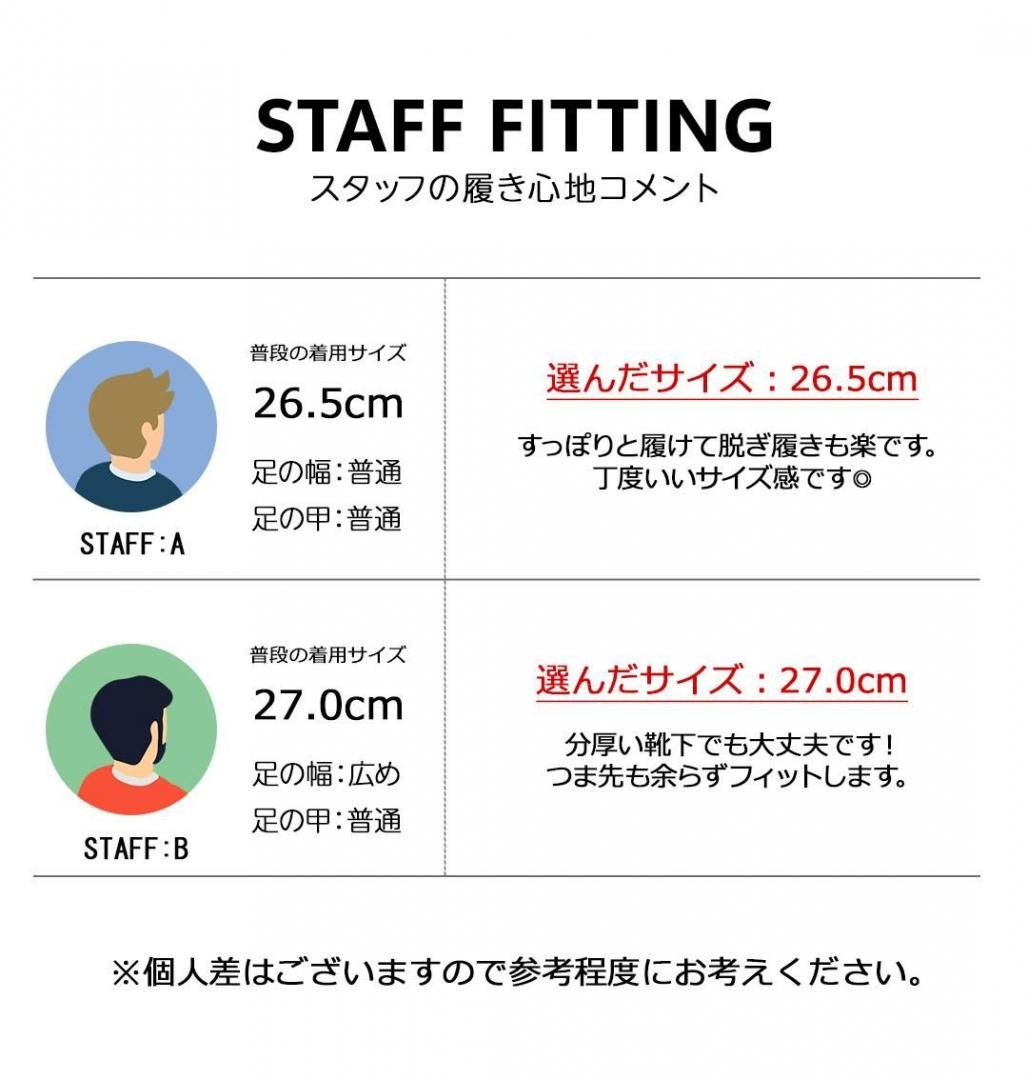 STAFF FITTING
スタッフの履き心地コメント

STAFF:A

普段の着用サイズ
26.5cm
足の幅:普通
足の甲:普通

選んだサイズ：26.5cm

すっぽりと履けて脱ぎ履きも楽です。
丁度いいサイズ感です◎

STAFF:B

普段の着用サイズ
27.0cm
足の幅:広め
足の甲:普通

選んだサイズ：27.0cm

分厚い靴下でも大丈夫です！
つま先も余らずフィットします。

※個人差はございますので参考程度にお考えください。